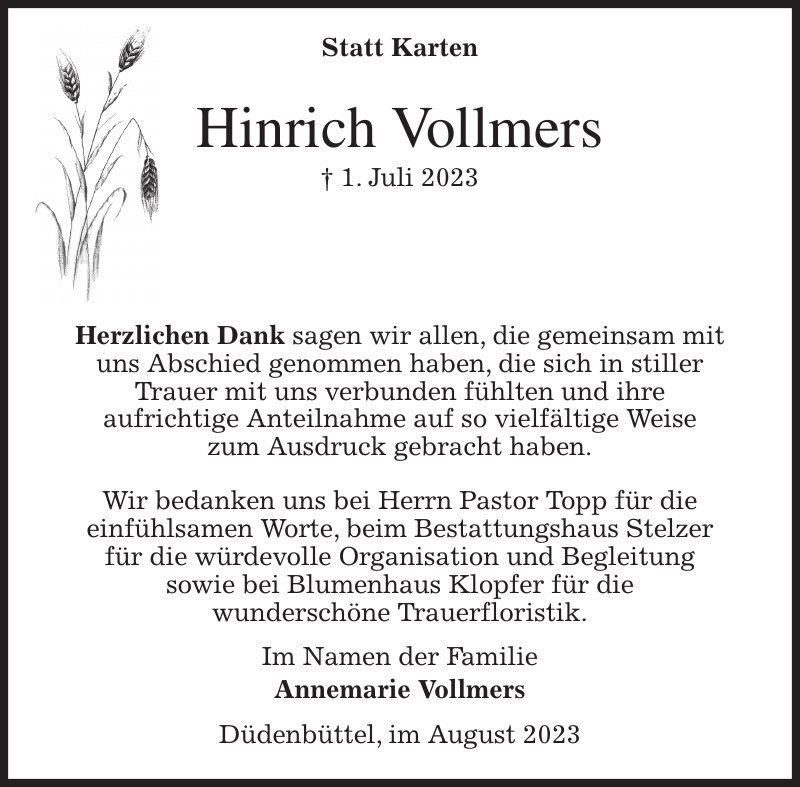 Statt Karten

Hinrich Vollmers

† 1. Juli 2023

Herzlichen Dank sagen wir allen, die gemeinsam mit uns Abschied genommen haben, die sich in stiller Trauer mit uns verbunden fühlten und ihre aufrichtige Anteilnahme auf so vielfältige Weise zum Ausdruck gebracht haben.

Wir bedanken uns bei Herrn Pastor Topp für die einfühlsamen Worte, beim Bestattungshaus Stelzer für die würdevolle Organisation und Begleitung sowie bei Blumenhaus Klopfer für die wunderschöne Trauerfloristik.

Im Namen der Familie
Annemarie Vollmers

Düdenbüttel, im August 2023